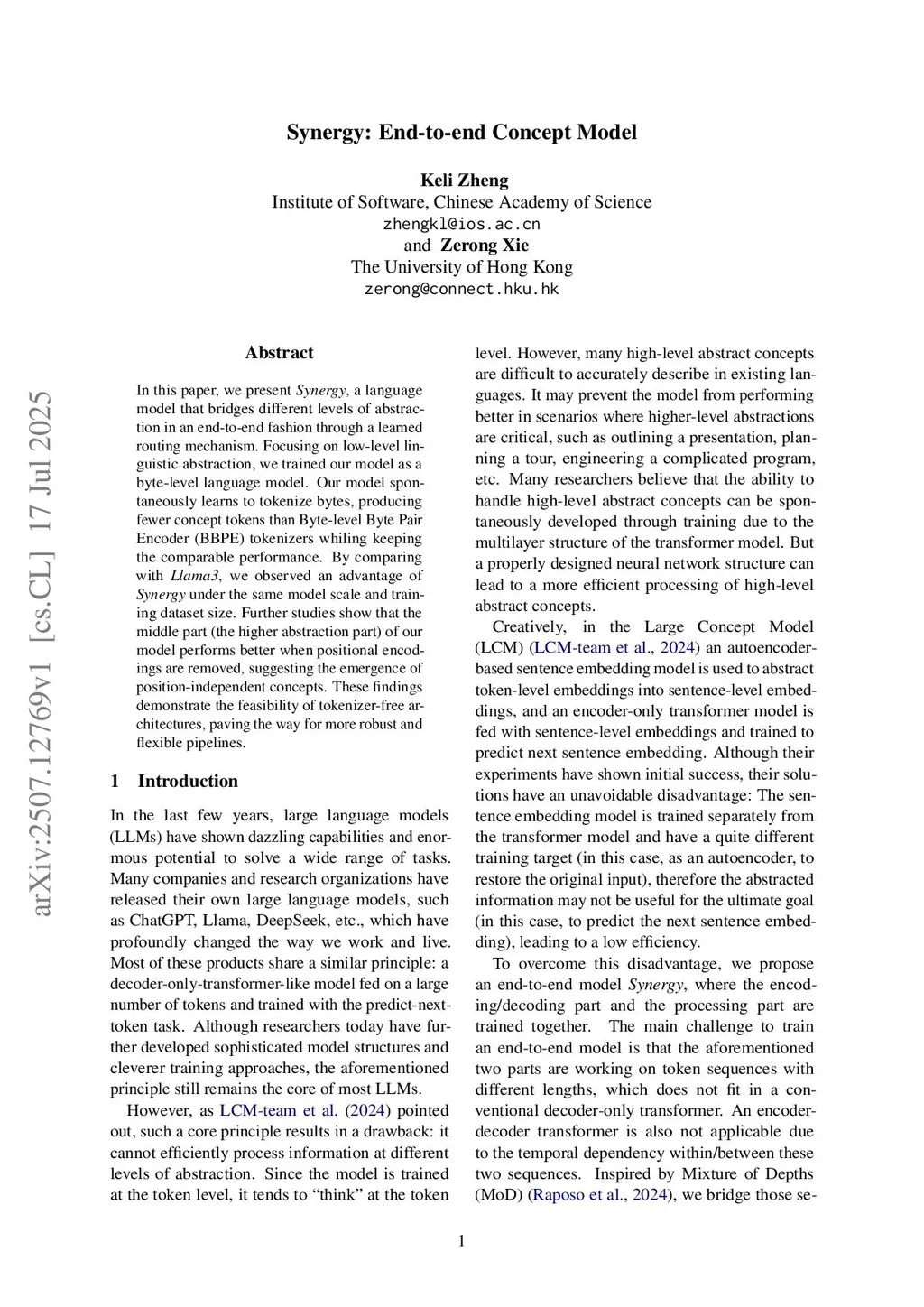 Synergy: End-to-end Concept Model

Keli Zheng
Institute of Software, Chinese Academy of Science
zhengkl@ios.ac.cn
and Zerong Xie
The University of Hong Kong
zerong@connect.hku.hk

arXiv:2507.12769v1 [cs.CL] 17 Jul 2025

Abstract

In this paper, we present Synergy, a language model that bridges different levels of abstraction in an end-to-end fashion through a learned routing mechanism. Focusing on low-level linguistic abstraction, we trained our model as a byte-level language model. Our model spontaneously learns to tokenize bytes, producing fewer concept tokens than Byte-level Byte Pair Encoder (BBPE) tokenizers whiling keeping the comparable performance. By comparing with Llama3, we observed an advantage of Synergy under the same model scale and training dataset size. Further studies show that the middle part (the higher abstraction part) of our model performs better when positional encodings are removed, suggesting the emergence of position-independent concepts. These findings demonstrate the feasibility of tokenizer-free architectures, paving the way for more robust and flexible pipelines.

1 Introduction

In the last few years, large language models (LLMs) have shown dazzling capabilities and enormous potential to solve a wide range of tasks. Many companies and research organizations have released their own large language models, such as ChatGPT, Llama, DeepSeek, etc., which have profoundly changed the way we work and live. Most of these products share a similar principle: a decoder-only-transformer-like model fed on a large number of tokens and trained with the predict-next-token task. Although researchers today have further developed sophisticated model structures and cleverer training approaches, the aforementioned principle still remains the core of most LLMs.

However, as LCM-team et al. (2024) pointed out, such a core principle results in a drawback: it cannot efficiently process information at different levels of abstraction. Since the model is trained at the token level, it tends to “think” at the token level. However, many high-level abstract concepts are difficult to accurately describe in existing languages. It may prevent the model from performing better in scenarios where higher-level abstractions are critical, such as outlining a presentation, planning a tour, engineering a complicated program, etc. Many researchers believe that the ability to handle high-level abstract concepts can be spontaneously developed through training due to the multilayer structure of the transformer model. But a properly designed neural network structure can lead to a more efficient processing of high-level abstract concepts.

Creatively, in the Large Concept Model (LCM) (LCM-team et al., 2024) an autoencoder-based sentence embedding model is used to abstract token-level embeddings into sentence-level embeddings, and an encoder-only transformer model is fed with sentence-level embeddings and trained to predict next sentence embedding. Although their experiments have shown initial success, their solutions have an unavoidable disadvantage: The sentence embedding model is trained separately from the transformer model and have a quite different training target (in this case, as an autoencoder, to restore the original input), therefore the abstracted information may not be useful for the ultimate goal (in this case, to predict the next sentence embedding), leading to a low efficiency.

To overcome this disadvantage, we propose an end-to-end model Synergy, where the encoding/decoding part and the processing part are trained together. The main challenge to train an end-to-end model is that the aforementioned two parts are working on token sequences with different lengths, which does not fit in a conventional decoder-only transformer. An encoder-decoder transformer is also not applicable due to the temporal dependency within/between these two sequences. Inspired by Mixture of Depths (MoD) (Raposo et al., 2024), we bridge those se-

1